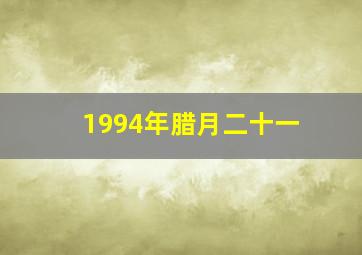 1994年腊月二十一